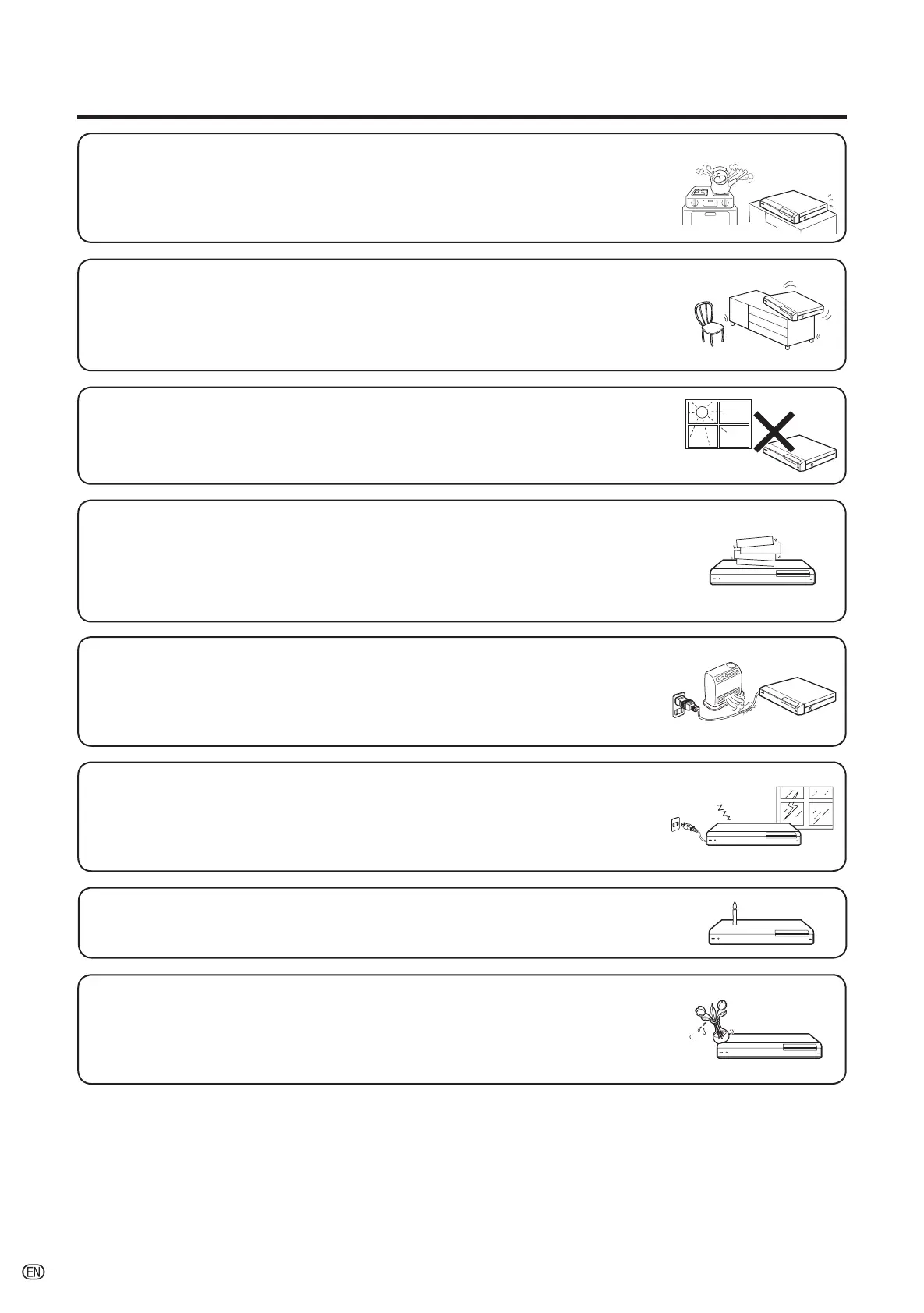 EN -